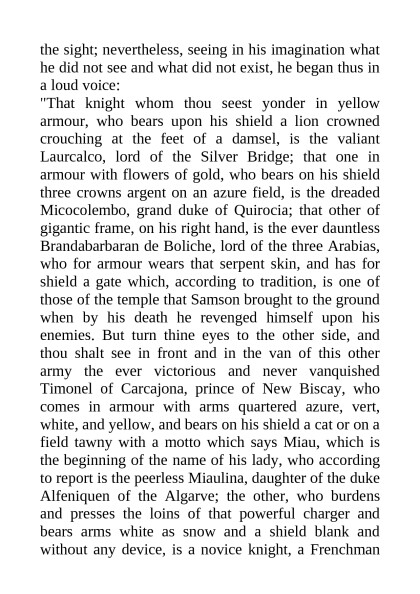 the sight; nevertheless, seeing in his imagination what he did not see and what did not exist, he began thus in a loud voice:
"That knight whom thou seest yonder in yellow armour, who bears upon his shield a lion crowned crouching at the feet of a damsel, is the valiant Laurcalco, lord of the Silver Bridge; that one in armour with flowers of gold, who bears on his shield three crowns argent on an azure field, is the dreaded Micocolembo, grand duke of Quirocia; that other of gigantic frame, on his right hand, is the ever dauntless Brandabarbaran de Boliche, lord of the three Arabias, who for armour wears that serpent skin, and has for shield a gate which, according to tradition, is one of those of the temple that Samson brought to the ground when by his death he revenged himself upon his enemies. But turn thine eyes to the other side, and thou shalt see in front and in the van of this other army the ever victorious and never vanquished Timonel of Carcajona, prince of New Biscay, who comes in armour with arms quartered azure, vert, white, and yellow, and bears on his shield a cat or on a field tawny with a motto which says Miau, which is the beginning of the name of his lady, who according to report is the peerless Miaulina, daughter of the duke Alfeniquen of the Algarve; the other, who burdens and presses the loins of that powerful charger and bears arms white as snow and a shield blank and without any device, is a novice knight, a Frenchman